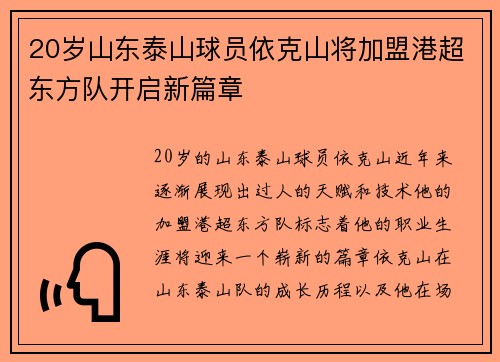 20岁山东泰山球员依克山将加盟港超东方队开启新篇章

20岁的山东泰山球员依克山近年来逐渐展现出过人的天赋和技术他的加盟港超东方队标志着他的职业生涯将迎来一个崭新的篇章依克山在山东泰山队的成长历程以及他在场